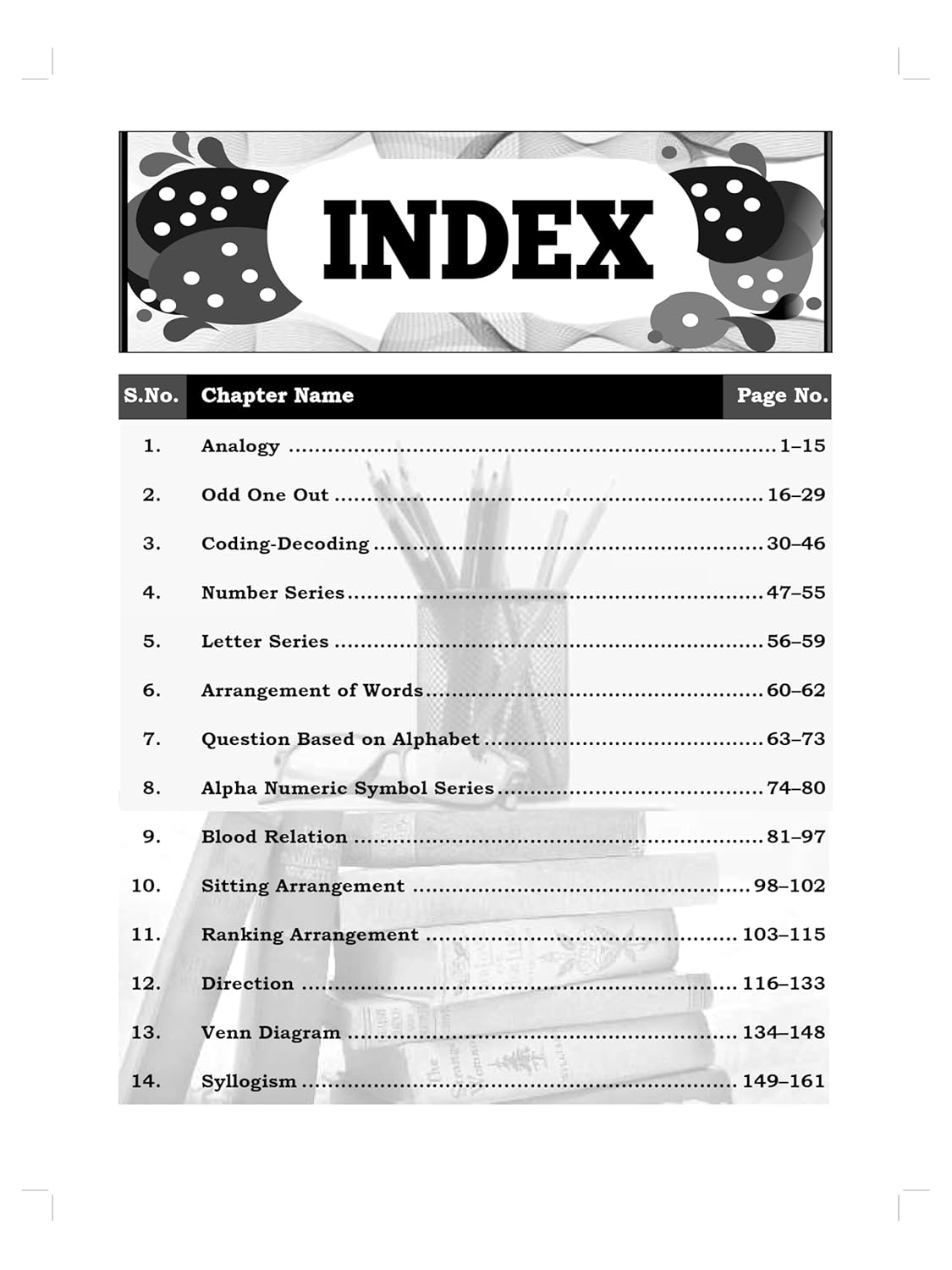 INDEX

S.No. Chapter Name Page No.

1. Analogy 1–15

2. Odd One Out 16–29

3. Coding-Decoding 30–46

4. Number Series 47–55

5. Letter Series 56–59

6. Arrangement of Words 60–62

7. Question Based on Alphabet 63–73

8. Alpha Numeric Symbol Series 74–80

9. Blood Relation 81–97

10. Sitting Arrangement 98–102

11. Ranking Arrangement 103–115

12. Direction 116–133

13. Venn Diagram 134–148

14. Syllogism 149–161